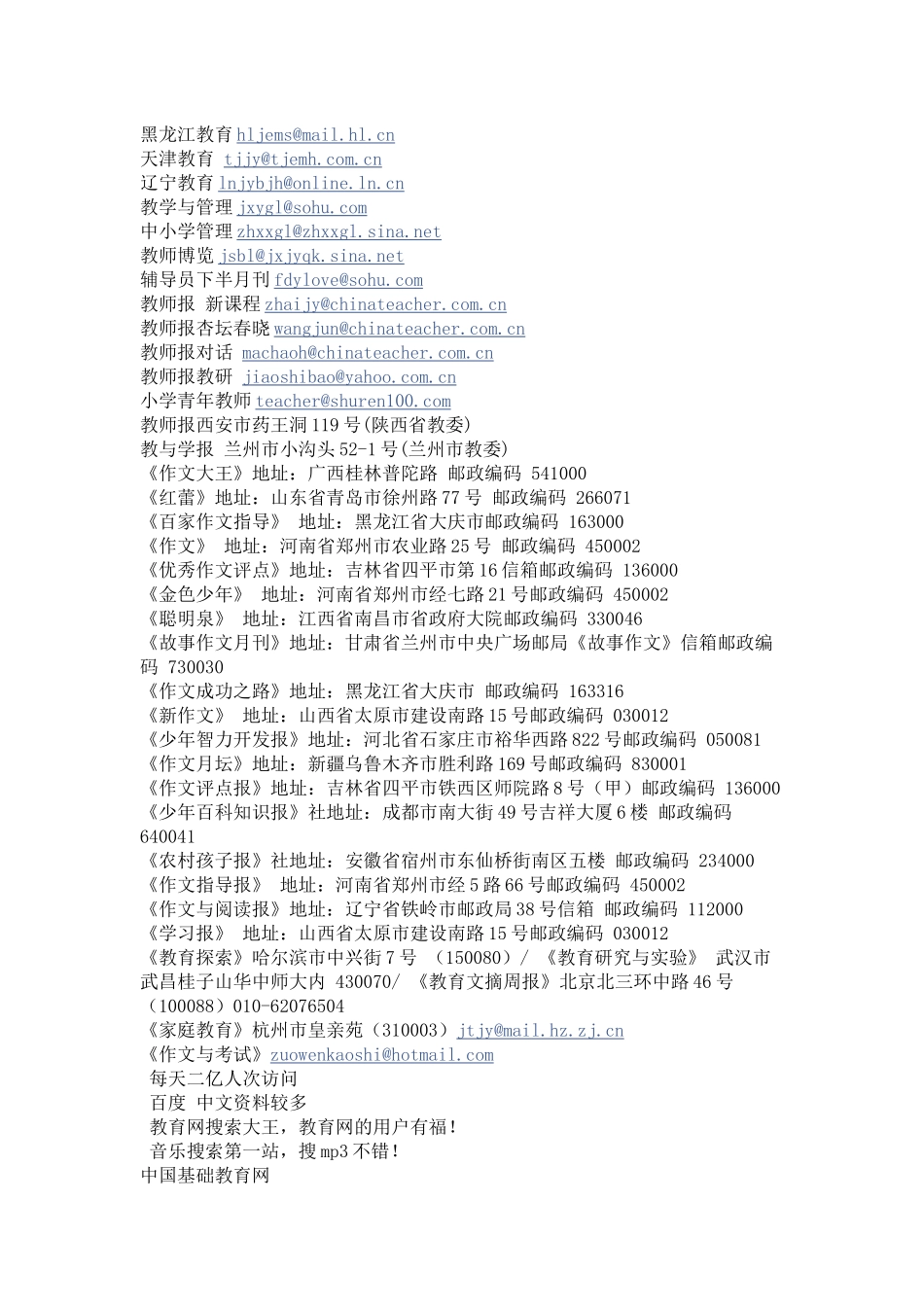 黑龙江教育 hljems@mail.hl.cn
天津教育 tjjy@tjemh.com.cn
辽宁教育 lnjybjh@online.ln.cn
教学与管理 jxygl@sohu.com
中小学管理 zhxxgl@zhxxgl.sina.net
教师博览 jsbl@jxjyqk.sina.net
辅导员下半月刊 fdylove@sohu.com
教师报 新课程 zhaijy@chinateacher.com.cn
教师报杏坛春晓 wangjun@chinateacher.com.cn
教师报对话 machaoh@chinateacher.com.cn
教师报教研 jiaoshibao@yahoo.com.cn
小学青年教师 teacher@shuren100.com
教师报西安市药王洞 119 号(陕西省教委)
教与学报 兰州市小沟头 52-1 号(兰州市教委)
《作文大王》地址：广西桂林普陀路 邮政编码 541000
《红蕾》地址：山东省青岛市徐州路 77 号 邮政编码 266071
《百家作文指导》 地址：黑龙江省大庆市邮政编码 163000
《作文》 地址：河南省郑州市农业路 25 号 邮政编码 450002
《优秀作文评点》地址：吉林省四平市第 16 信箱邮政编码 136000
《金色少年》 地址：河南省郑州市经七路 21 号邮政编码 450002
《聪明泉》 地址：江西省南昌市省政府大院邮政编码 330046
《故事作文月刊》地址：甘肃省兰州市中央广场邮局《故事作文》信箱邮政编码 730030
《作文成功之路》地址：黑龙江省大庆市 邮政编码 163316
《新作文》 地址：山西省太原市建设南路 15 号邮政编码 030012
《少年智力开发报》地址：河北省石家庄市裕华西路 822 号邮政编码 050081
《作文月坛》地址：新疆乌鲁木齐市胜利路 169 号邮政编码 830001
《作文评点报》地址：吉林省四平市铁西区师院路 8 号（甲）邮政编码 136000
《少年百科知识报》社地址：成都市南大街 49 号吉祥大厦 6 楼 邮政编码 640041
《农村孩子报》社地址：安徽省宿州市东仙桥街南区五楼 邮政编码 234000
《作文指导报》 地址：河南省郑州市经 5 路 66 号邮政编码 450002
《作文与阅读报》地址：辽宁省铁岭市邮政局 38 号信箱 邮政编码 112000
《学习报》 地址：山西省太原市建设南路 15 号邮政编码 030012
《教育探索》哈尔滨市中兴街 7 号 （150080）/ 《教育研究与实验》 武汉市武昌桂子山华中师大内 430070/ 《教育文摘周报》北京北三环中路 46 号（100088）010-62076504
《家庭教育》杭州市皇亲苑（310003）jtjy@mail.hz.zj.cn
《作文与考试》zuowenkaoshi@hotmail.com
每天二亿人次访问
百度 中文资料较多
教育网搜索大王，教育网的用户有福！
音乐搜索第一站，搜 mp3 不错！
中国基础教育网